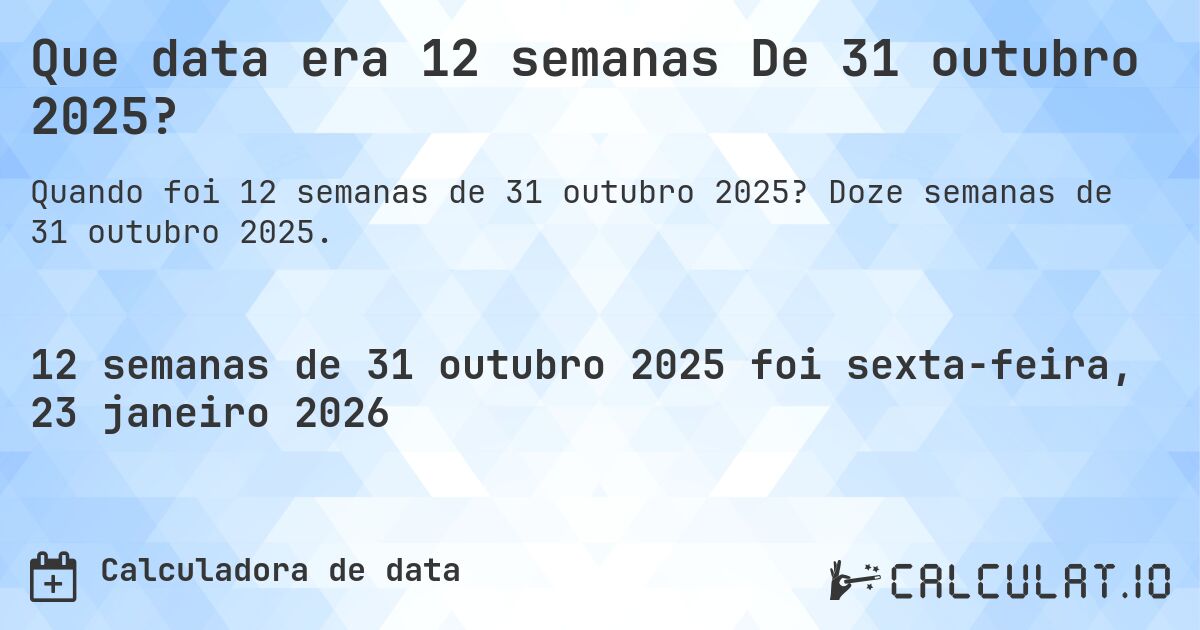 Que data era 12 semanas De 31 outubro 2025?

Quando foi 12 semanas de 31 outubro 2025? Doze semanas de 31 outubro 2025.

12 semanas de 31 outubro 2025 foi sexta-feira, 23 janeiro 2026

Calculadora de data

CALCULAT.IO